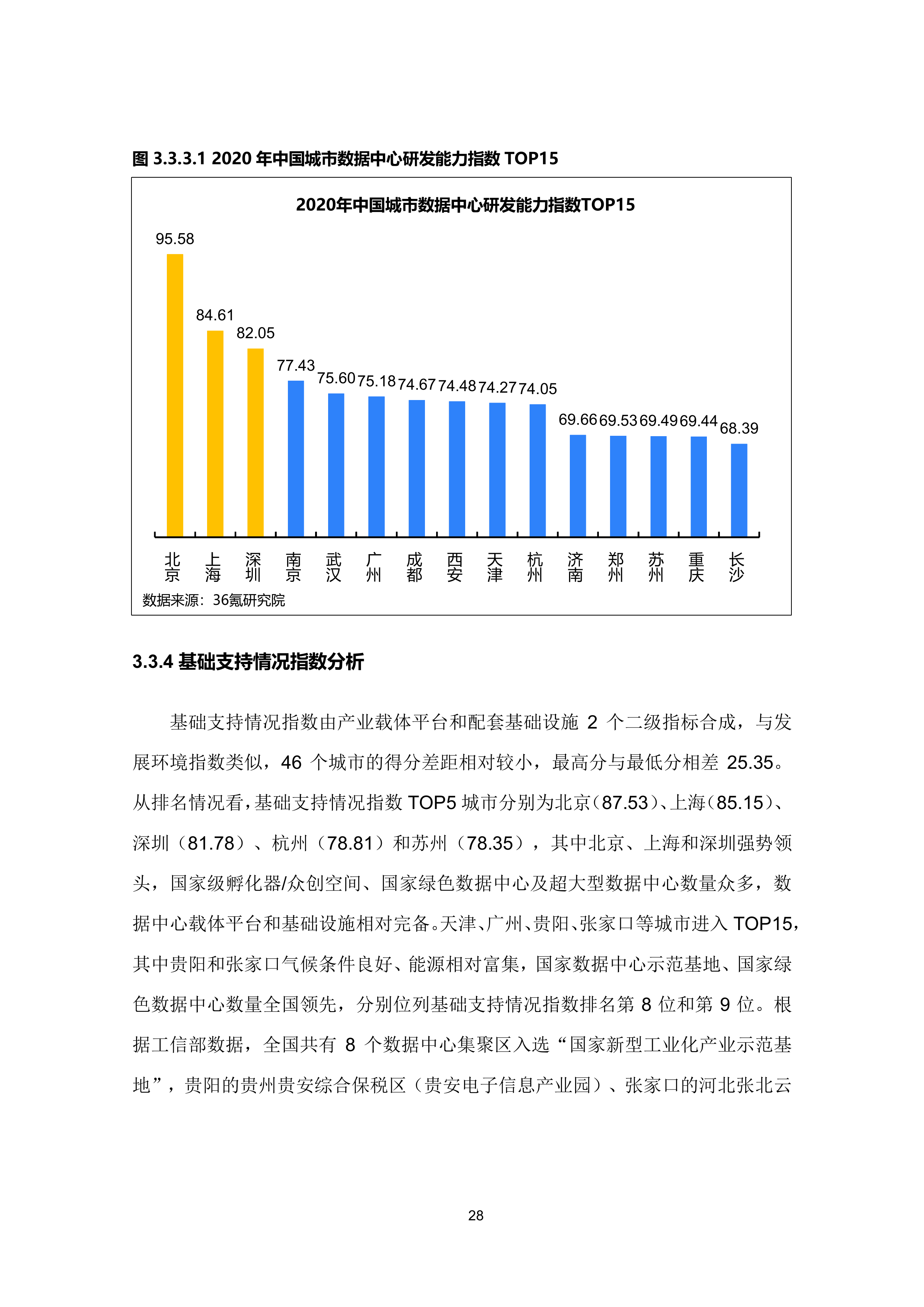 图 3.3.3.1 2020 年中国城市数据中心研发能力指数 TOP15

2020年中国城市数据中心研发能力指数TOP15

95.58
84.61
82.05
77.43
75.60
75.18
74.67
74.48
74.27
74.05
69.66
69.53
69.49
69.44
68.39

北京 上海 深圳 南京 武汉 广州 成都 西安 天津 杭州 济南 郑州 苏州 重庆 长沙

数据来源：36氪研究院

3.3.4 基础支持情况指数分析

基础支持情况指数由产业载体平台和配套基础设施 2 个二级指标合成，与发展环境指数类似，46 个城市的得分差距相对较小，最高分与最低分相差 25.35。从排名情况看，基础支持情况指数 TOP5 城市分别为北京（87.53）、上海（85.15）、深圳（81.78）、杭州（78.81）和苏州（78.35），其中北京、上海和深圳强势领头，国家级孵化器/众创空间、国家绿色数据中心及超大型数据中心数量众多，数据中心载体平台和基础设施相对完备。天津、广州、贵阳、张家口等城市进入 TOP15，其中贵阳和张家口气候条件良好、能源相对富集，国家数据中心示范基地、国家绿色数据中心数量全国领先，分别位列基础支持情况指数排名第 8 位和第 9 位。根据工信部数据，全国共有 8 个数据中心集聚区入选“国家新型工业化产业示范基地”，贵阳的贵州贵安综合保税区（贵安电子信息产业园）、张家口的河北张北云

28